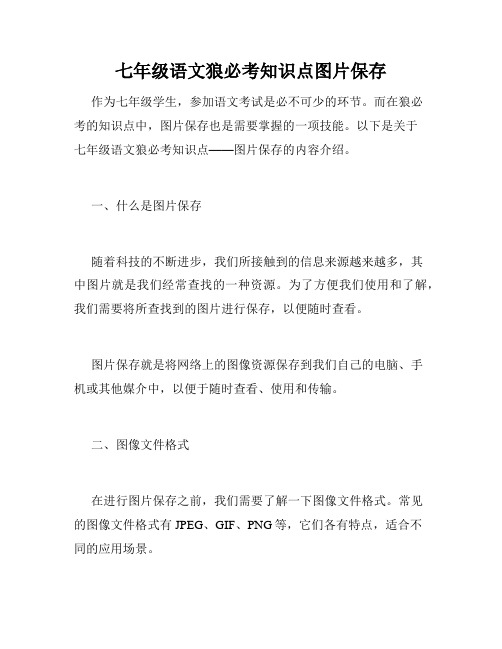 七年级语文狼必考知识点图片保存

作为七年级学生，参加语文考试是必不可少的环节。而在狼必考的知识点中，图片保存也是需要掌握的一项技能。以下是关于七年级语文狼必考知识点——图片保存的内容介绍。

一、什么是图片保存

随着科技的不断进步，我们所接触到的信息来源越来越多，其中图片就是我们经常查找的一种资源。为了方便我们使用和了解，我们需要将所查找到的图片进行保存，以便随时查看。

图片保存就是将网络上的图像资源保存到我们自己的电脑、手机或其他媒介中，以便于随时查看、使用和传输。

二、图像文件格式

在进行图片保存之前，我们需要了解一下图像文件格式。常见的图像文件格式有 JPEG、GIF、PNG 等，它们各有特点，适合不同的应用场景。